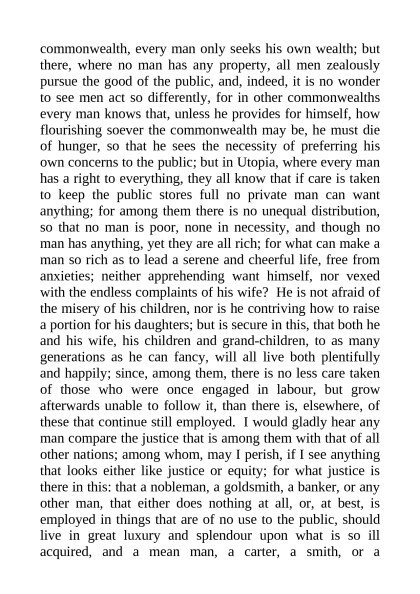 commonwealth, every man only seeks his own wealth; but there, where no man has any property, all men zealously pursue the good of the public, and, indeed, it is no wonder to see men act so differently, for in other commonwealths every man knows that, unless he provides for himself, how flourishing soever the commonwealth may be, he must die of hunger, so that he sees the necessity of preferring his own concerns to the public; but in Utopia, where every man has a right to everything, they all know that if care is taken to keep the public stores full no private man can want anything; for among them there is no unequal distribution, so that no man is poor, none in necessity, and though no man has anything, yet they are all rich; for what can make a man so rich as to lead a serene and cheerful life, free from anxieties; neither apprehending want himself, nor vexed with the endless complaints of his wife? He is not afraid of the misery of his children, nor is he contriving how to raise a portion for his daughters; but is secure in this, that both he and his wife, his children and grand-children, to as many generations as he can fancy, will all live both plentifully and happily; since, among them, there is no less care taken of those who were once engaged in labour, but grow afterwards unable to follow it, than there is, elsewhere, of these that continue still employed. I would gladly hear any man compare the justice that is among them with that of all other nations; among whom, may I perish, if I see anything that looks either like justice or equity; for what justice is there in this: that a nobleman, a goldsmith, a banker, or any other man, that either does nothing at all, or, at best, is employed in things that are of no use to the public, should live in great luxury and splendour upon what is so ill acquired, and a mean man, a carter, a smith, or a